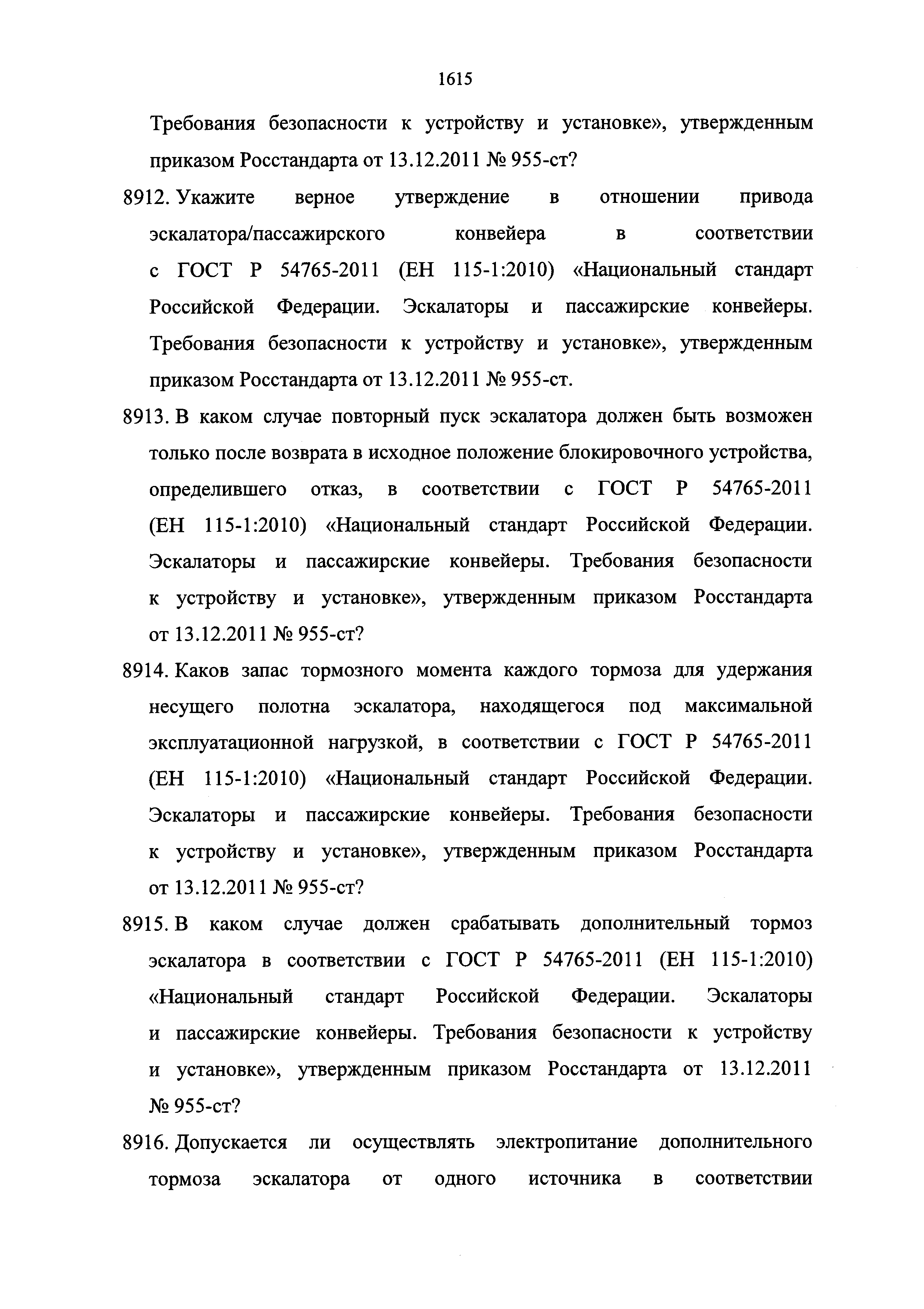 1615

Требования безопасности к устройству и установке», утвержденным приказом Росстандарта от 13.12.2011 № 955-ст?

8912. Укажите верное утверждение в отношении привода эскалатора/пассажирского конвейера в соответствии с ГОСТ Р 54765-2011 (ЕН 115-1:2010) «Национальный стандарт Российской Федерации. Эскалаторы и пассажирские конвейеры. Требования безопасности к устройству и установке», утвержденным приказом Росстандарта от 13.12.2011 № 955-ст.

8913. В каком случае повторный пуск эскалатора должен быть возможен только после возврата в исходное положение блокировочного устройства, определившего отказ, в соответствии с ГОСТ Р 54765-2011 (ЕН 115-1:2010) «Национальный стандарт Российской Федерации. Эскалаторы и пассажирские конвейеры. Требования безопасности к устройству и установке», утвержденным приказом Росстандарта от 13.12.2011 № 955-ст?

8914. Каков запас тормозного момента каждого тормоза для удержания несущего полотна эскалатора, находящегося под максимальной эксплуатационной нагрузкой, в соответствии с ГОСТ Р 54765-2011 (ЕН 115-1:2010) «Национальный стандарт Российской Федерации. Эскалаторы и пассажирские конвейеры. Требования безопасности к устройству и установке», утвержденным приказом Росстандарта от 13.12.2011 № 955-ст?

8915. В каком случае должен срабатывать дополнительный тормоз эскалатора в соответствии с ГОСТ Р 54765-2011 (ЕН 115-1:2010) «Национальный стандарт Российской Федерации. Эскалаторы и пассажирские конвейеры. Требования безопасности к устройству и установке», утвержденным приказом Росстандарта от 13.12.2011 № 955-ст?

8916. Допускается ли осуществлять электропитание дополнительного тормоза эскалатора от одного источника в соответствии